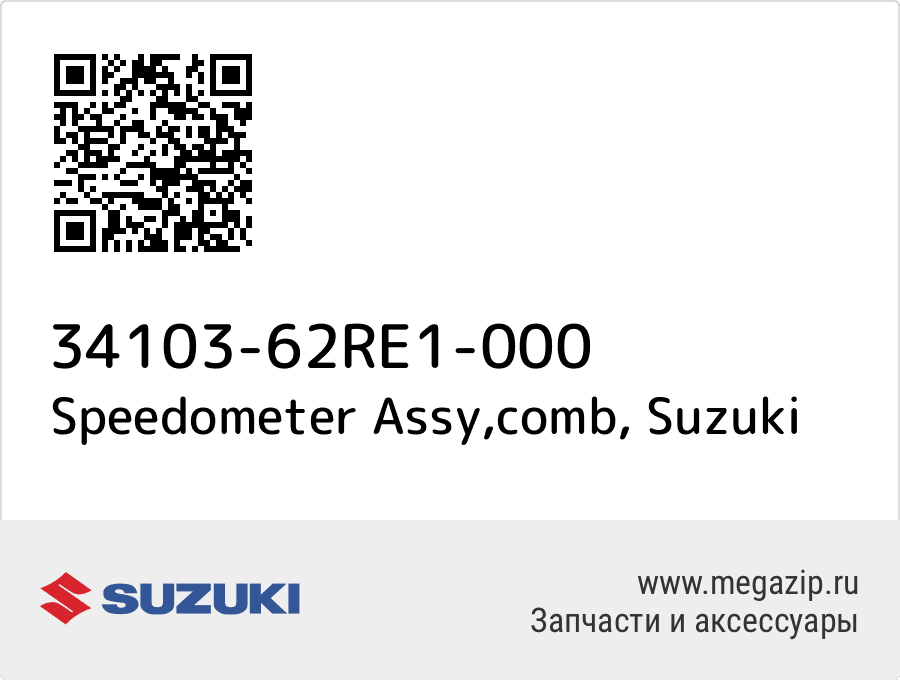 34103-62RE1-000
Speedometer Assy,comb, Suzuki

SUZUKI

www.megazip.ru
Запчасти и аксессуары